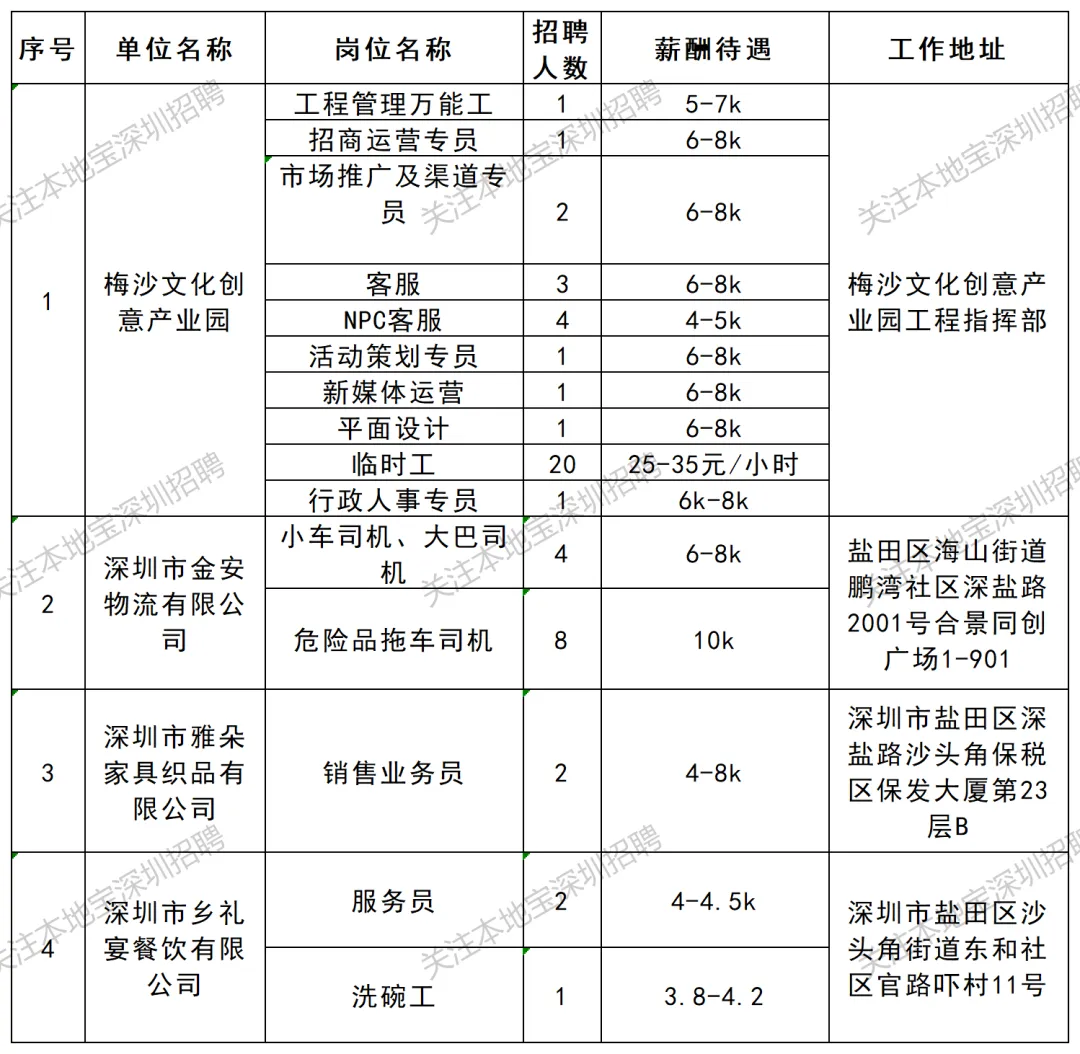 | 序号 | 单位名称 | 岗位名称 | 招聘人数 | 薪酬待遇 | 工作地址 |
|---|---|---|---|---|---|
| 1 | 梅沙文化创意产业园 | 工程管理万能工 | 1 | 5-7k | 梅沙文化创意产业园工程指挥部 |
| | | 招商运营专员 | 1 | 6-8k | |
| | | 市场推广及渠道专员 | 2 | 6-8k | |
| | | 客服 | 3 | 6-8k | |
| | | NPC客服 | 4 | 4-5k | |
| | | 活动策划专员 | 1 | 6-8k | |
| | | 新媒体运营 | 1 | 6-8k | |
| | | 平面设计 | 1 | 6-8k | |
| | | 临时工 | 20 | 25-35元/小时 | |
| | | 行政人事专员 | 1 | 6k-8k | |
| 2 | 深圳市金安物流有限公司 | 小车司机、大巴司机 | 4 | 6-8k | 盐田区海山街道鹏湾社区深盐路2001号合景同创广场1-901 |
| | | 危险品拖车司机 | 8 | 10k | |
| 3 | 深圳市雅朵家具织品有限公司 | 销售业务员 | 2 | 4-8k | 深圳市盐田区深盐路沙头角保税区保发大厦第23层B |
| 4 | 深圳市乡礼宴餐饮有限公司 | 服务员 | 2 | 4-4.5k | 深圳市盐田区沙头角街道东和社区官路吓村11号 |
| | | 洗碗工 | 1 | 3.8-4.2 | |

关注本地宝深圳招聘